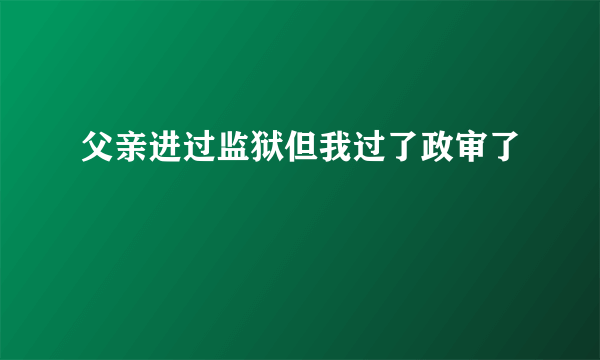 父亲进过监狱但我过了政审了